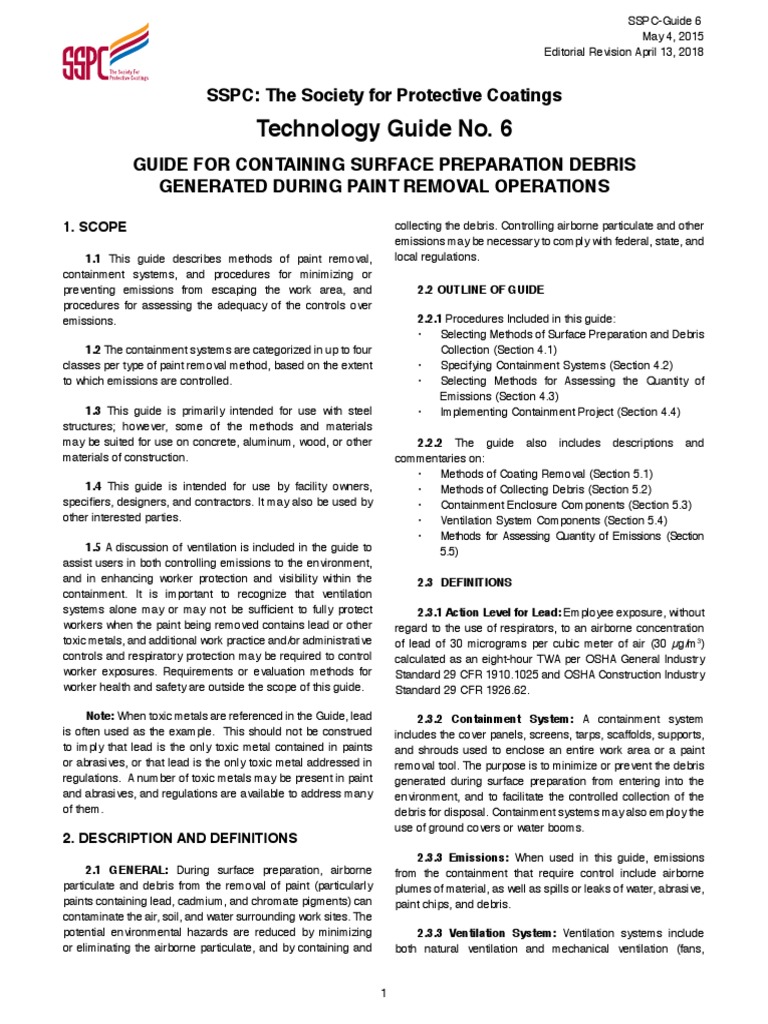 SSPC The Society for Protective Coatings

SSPC-Guide 6
May 4, 2015
Editorial Revision April 13, 2018

SSPC: The Society for Protective Coatings

Technology Guide No. 6

GUIDE FOR CONTAINING SURFACE PREPARATION DEBRIS GENERATED DURING PAINT REMOVAL OPERATIONS

1. SCOPE

1.1 This guide describes methods of paint removal, containment systems, and procedures for minimizing or preventing emissions from escaping the work area, and procedures for assessing the adequacy of the controls over emissions.

1.2 The containment systems are categorized in up to four classes per type of paint removal method, based on the extent to which emissions are controlled.

1.3 This guide is primarily intended for use with steel structures; however, some of the methods and materials may be suited for use on concrete, aluminum, wood, or other materials of construction.

1.4 This guide is intended for use by facility owners, specifiers, designers, and contractors. It may also be used by other interested parties.

1.5 A discussion of ventilation is included in the guide to assist users in both controlling emissions to the environment, and in enhancing worker protection and visibility within the containment. It is important to recognize that ventilation systems alone may or may not be sufficient to fully protect workers when the paint being removed contains lead or other toxic metals, and additional work practice and/or administrative controls and respiratory protection may be required to control worker exposures. Requirements or evaluation methods for worker health and safety are outside the scope of this guide.

Note: When toxic metals are referenced in the Guide, lead is often used as the example. This should not be construed to imply that lead is the only toxic metal contained in paints or abrasives, or that lead is the only toxic metal addressed in regulations. A number of toxic metals may be present in paint and abrasives, and regulations are available to address many of them.

2. DESCRIPTION AND DEFINITIONS

2.1 GENERAL: During surface preparation, airborne particulate and debris from the removal of paint (particularly paints containing lead, cadmium, and chromate pigments) can contaminate the air, soil, and water surrounding work sites. The potential environmental hazards are reduced by minimizing or eliminating the airborne particulate, and by containing and collecting the debris. Controlling airborne particulate and other emissions may be necessary to comply with federal, state, and local regulations.

2.2 OUTLINE OF GUIDE

2.2.1 Procedures Included in this guide:
• Selecting Methods of Surface Preparation and Debris Collection (Section 4.1)
• Specifying Containment Systems (Section 4.2)
• Selecting Methods for Assessing the Quantity of Emissions (Section 4.3)
• Implementing Containment Project (Section 4.4)

2.2.2 The guide also includes descriptions and commentaries on:
• Methods of Coating Removal (Section 5.1)
• Methods of Collecting Debris (Section 5.2)
• Containment Enclosure Components (Section 5.3)
• Ventilation System Components (Section 5.4)
• Methods for Assessing Quantity of Emissions (Section 5.5)

2.3 DEFINITIONS

2.3.1 Action Level for Lead: Employee exposure, without regard to the use of respirators, to an airborne concentration of lead of 30 micrograms per cubic meter of air (30 $\mu g/m^3$) calculated as an eight-hour TWA per OSHA General Industry Standard 29 CFR 1910.1025 and OSHA Construction Industry Standard 29 CFR 1926.62.

2.3.2 Containment System: A containment system includes the cover panels, screens, tarps, scaffolds, supports, and shrouds used to enclose an entire work area or a paint removal tool. The purpose is to minimize or prevent the debris generated during surface preparation from entering into the environment, and to facilitate the controlled collection of the debris for disposal. Containment systems may also employ the use of ground covers or water booms.

2.3.3 Emissions: When used in this guide, emissions from the containment that require control include airborne plumes of material, as well as spills or leaks of water, abrasive, paint chips, and debris.

2.3.3 Ventilation System: Ventilation systems include both natural ventilation and mechanical ventilation (fans,

1